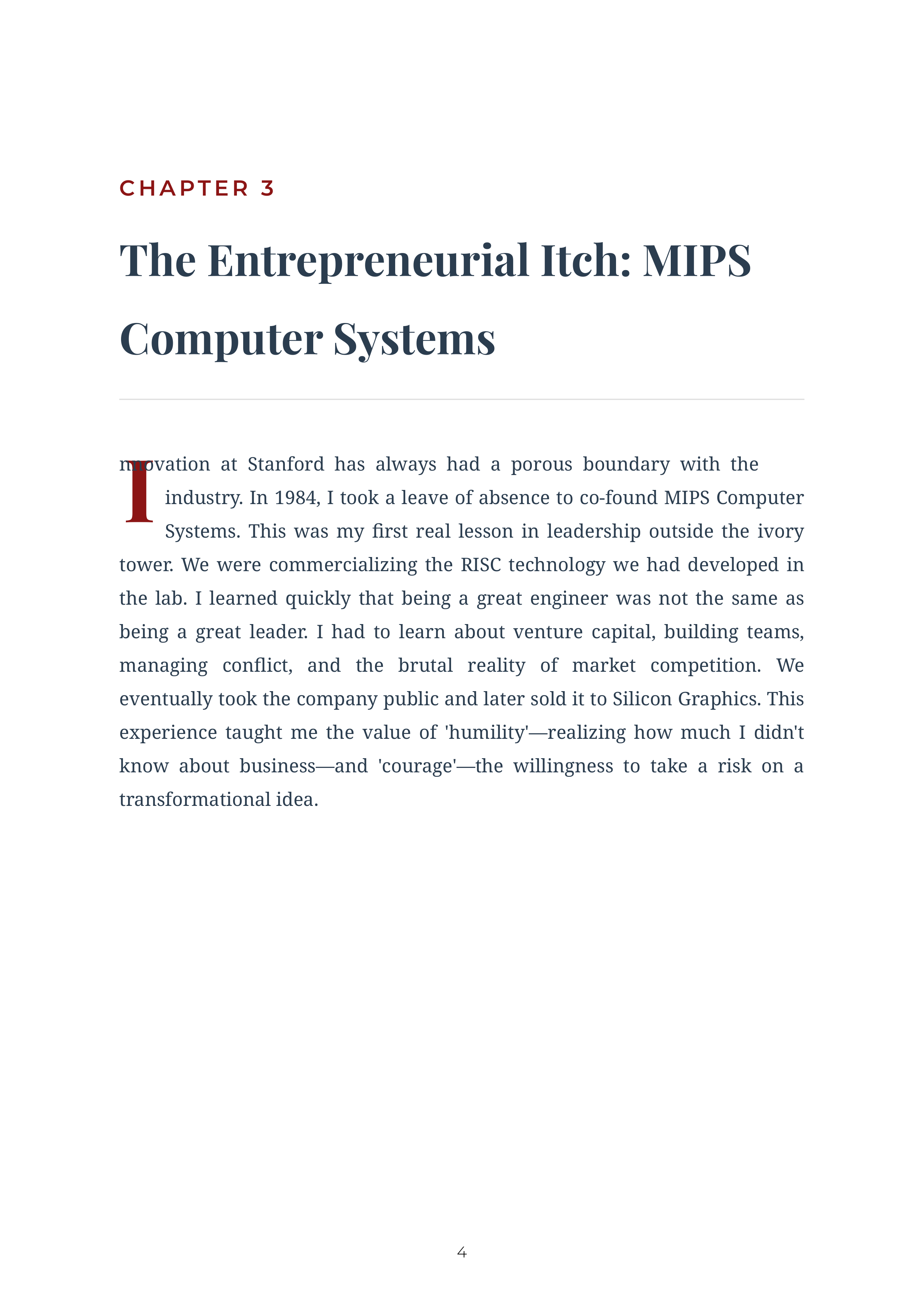 CHAPTER 3

The Entrepreneurial Itch: MIPS Computer Systems

Innovation at Stanford has always had a porous boundary with the industry. In 1984, I took a leave of absence to co-found MIPS Computer Systems. This was my first real lesson in leadership outside the ivory tower. We were commercializing the RISC technology we had developed in the lab. I learned quickly that being a great engineer was not the same as being a great leader. I had to learn about venture capital, building teams, managing conflict, and the brutal reality of market competition. We eventually took the company public and later sold it to Silicon Graphics. This experience taught me the value of 'humility'—realizing how much I didn't know about business—and 'courage'—the willingness to take a risk on a transformational idea.

4